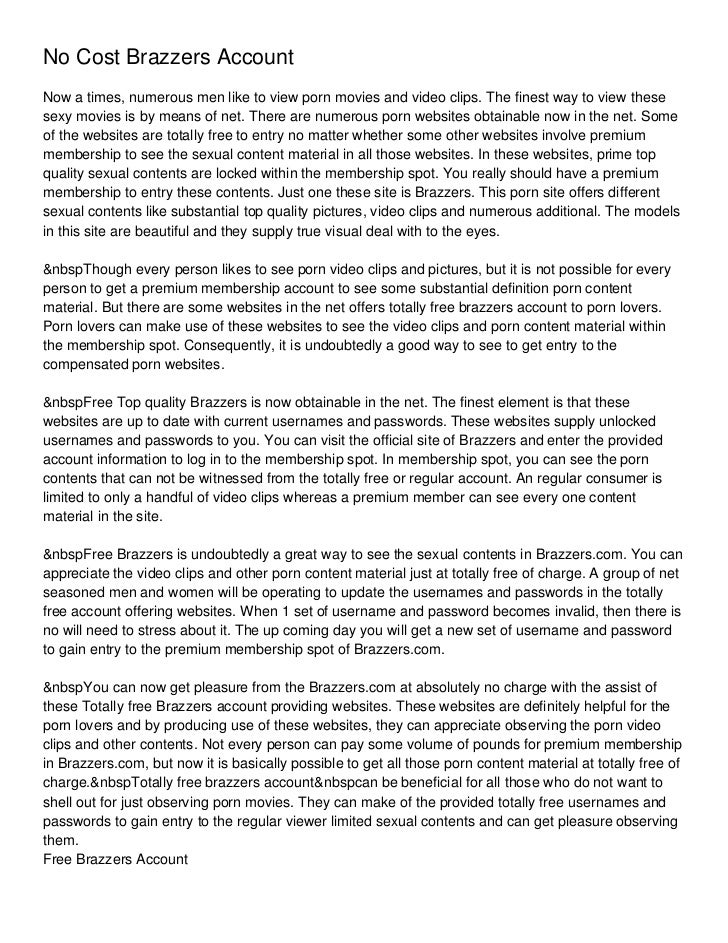 No Cost Brazzers Account

Now a times, numerous men like to view porn movies and video clips. The finest way to view these sexy movies is by means of net. There are numerous porn websites obtainable now in the net. Some of the websites are totally free to entry no matter whether some other websites involve premium membership to see the sexual content material in all those websites. In these websites, prime top quality sexual contents are locked within the membership spot. You really should have a premium membership to entry these contents. Just one these site is Brazzers. This porn site offers different sexual contents like substantial top quality pictures, video clips and numerous additional. The models in this site are beautiful and they supply true visual deal with to the eyes.

&nbspThough every person likes to see porn video clips and pictures, but it is not possible for every person to get a premium membership account to see some substantial definition porn content material. But there are some websites in the net offers totally free brazzers account to porn lovers. Porn lovers can make use of these websites to see the video clips and porn content material within the membership spot. Consequently, it is undoubtedly a good way to see to get entry to the compensated porn websites.

&nbspFree Top quality Brazzers is now obtainable in the net. The finest element is that these websites are up to date with current usernames and passwords. These websites supply unlocked usernames and passwords to you. You can visit the official site of Brazzers and enter the provided account information to log in to the membership spot. In membership spot, you can see the porn contents that can not be witnessed from the totally free or regular account. An regular consumer is limited to only a handful of video clips whereas a premium member can see every one content material in the site.

&nbspFree Brazzers is undoubtedly a great way to see the sexual contents in Brazzers.com. You can appreciate the video clips and other porn content material just at totally free of charge. A group of net seasoned men and women will be operating to update the usernames and passwords in the totally free account offering websites. When 1 set of username and password becomes invalid, then there is no will need to stress about it. The up coming day you will get a new set of username and password to gain entry to the premium membership spot of Brazzers.com.

&nbspYou can now get pleasure from the Brazzers.com at absolutely no charge with the assist of these Totally free Brazzers account providing websites. These websites are definitely helpful for the porn lovers and by producing use of these websites, they can appreciate observing the porn video clips and other contents. Not every person can pay some volume of pounds for premium membership in Brazzers.com, but now it is basically possible to get all those porn content material at totally free of charge.&nbspTotally free brazzers account&nbspcan be beneficial for all those who do not want to shell out for just observing porn movies. They can make of the provided totally free usernames and passwords to gain entry to the regular viewer limited sexual contents and can get pleasure observing them.
Free Brazzers Account